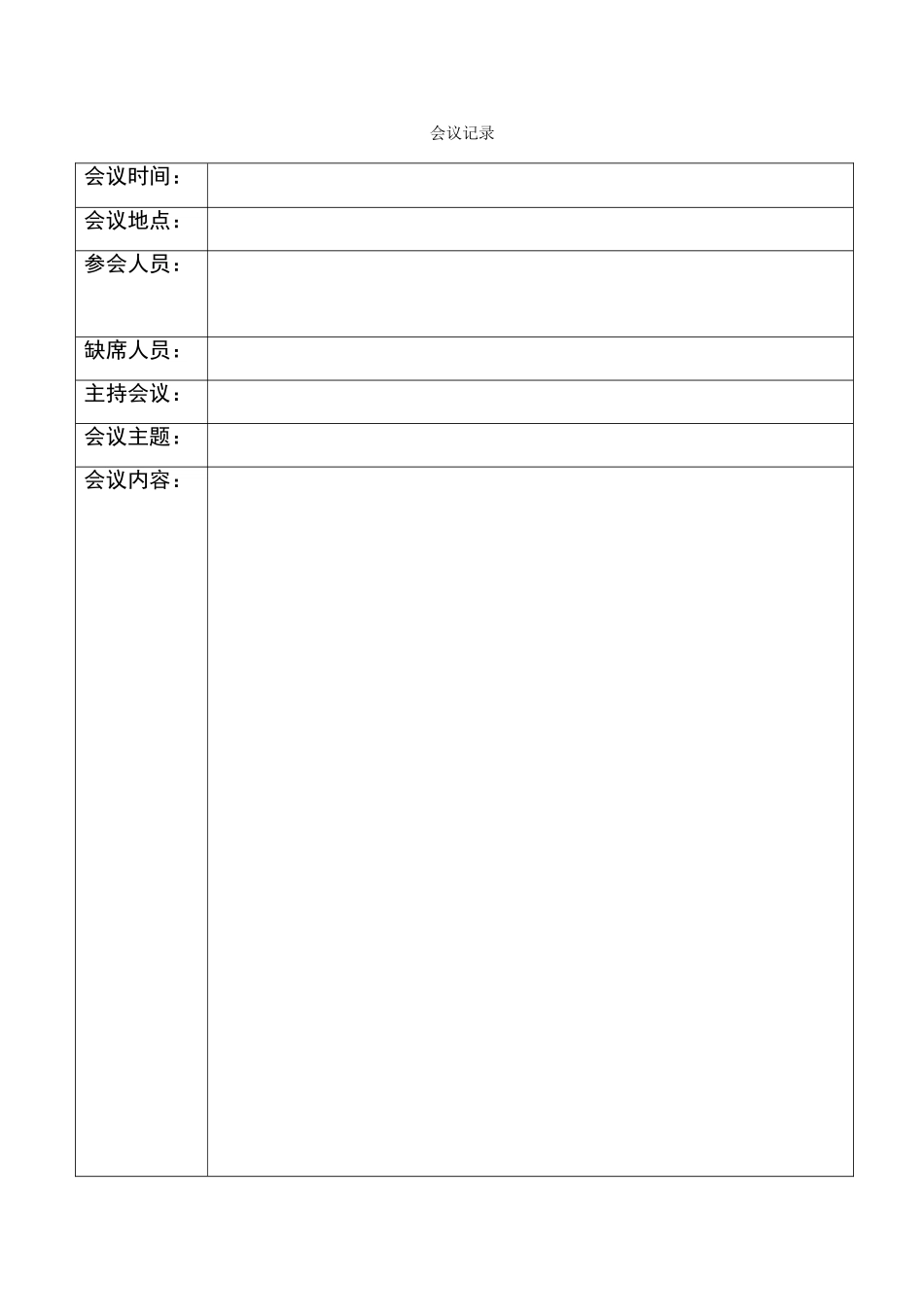 会议记录

| 会议时间： | |
|---|---|
| 会议地点： | |
| 参会人员： | |
| 缺席人员： | |
| 主持会议： | |
| 会议主题： | |
| 会议内容： | |